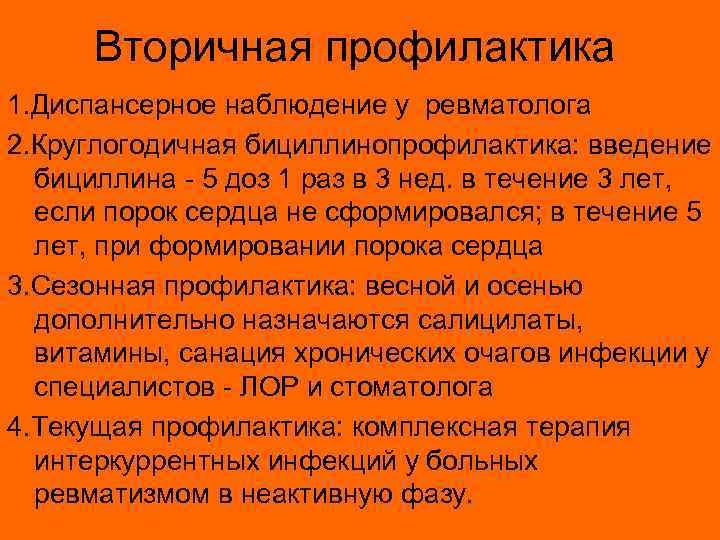 Вторичная профилактика

1.Диспансерное наблюдение у ревматолога

2.Круглогодичная бициллинопрофилактика: введение бициллина - 5 доз 1 раз в 3 нед. в течение 3 лет, если порок сердца не сформировался; в течение 5 лет, при формировании порока сердца

3.Сезонная профилактика: весной и осенью дополнительно назначаются салицилаты, витамины, санация хронических очагов инфекции у специалистов - ЛОР и стоматолога

4.Текущая профилактика: комплексная терапия интеркуррентных инфекций у больных ревматизмом в неактивную фазу.